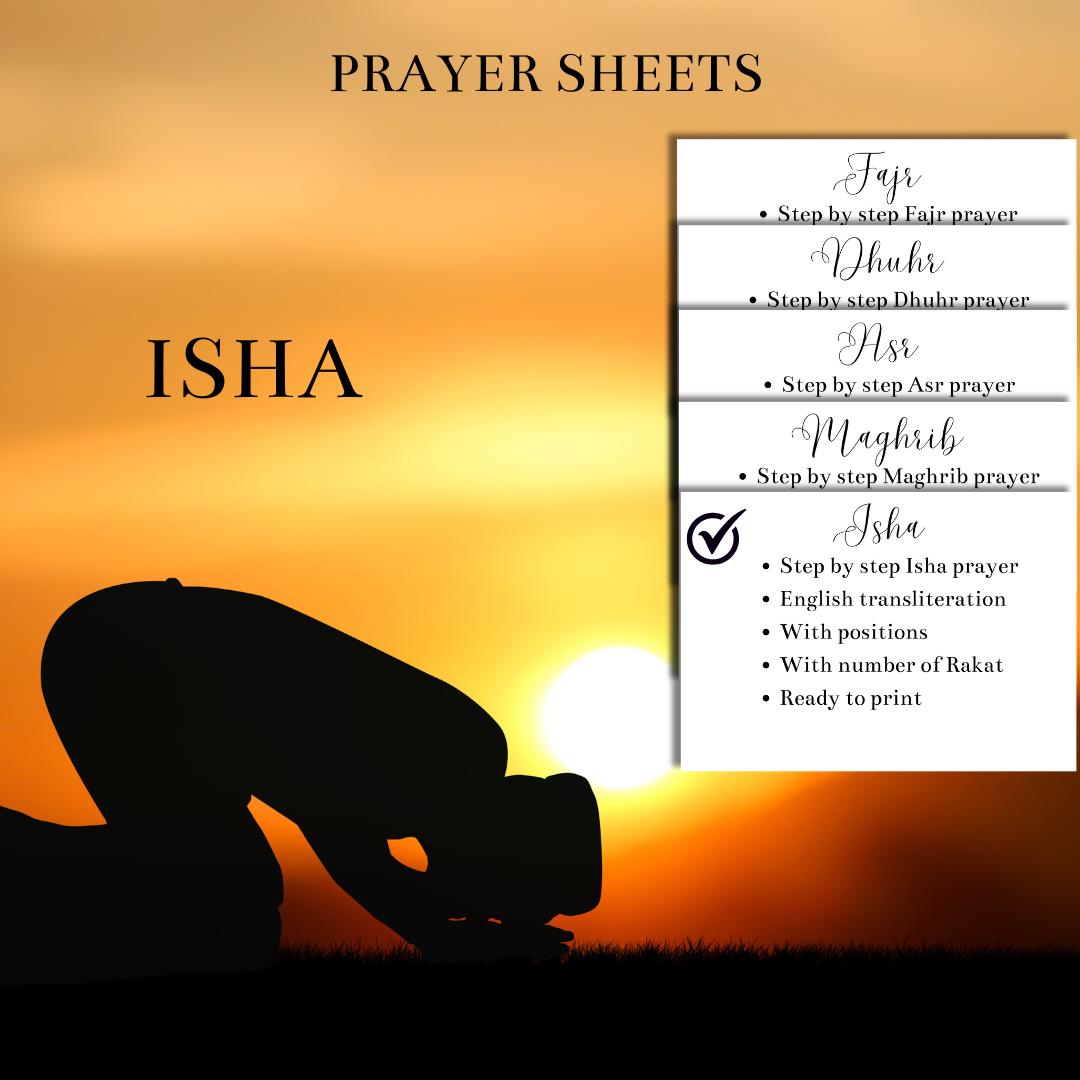 PRAYER SHEETS

ISHA

Fajr
• Step by step Fajr prayer

Dhuhr
• Step by step Dhuhr prayer

Asr
• Step by step Asr prayer

Maghrib
• Step by step Maghrib prayer

Isha
• Step by step Isha prayer
• English transliteration
• With positions
• With number of Rakat
• Ready to print